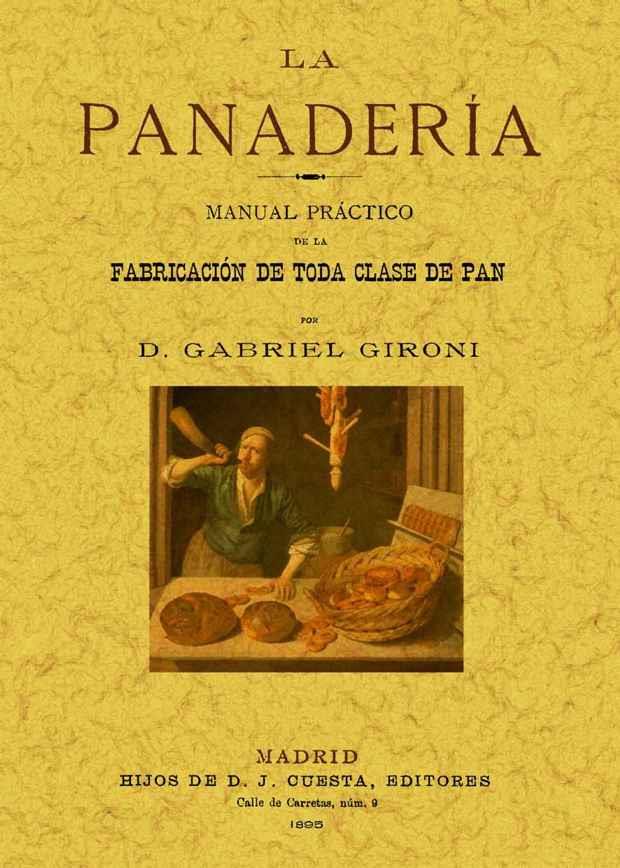 LA

PANADERÍA

MANUAL PRÁCTICO

DE LA

FABRICACIÓN DE TODA CLASE DE PAN

POR

D. GABRIEL GIRONI

MADRID

HIJOS DE D. J. CUESTA, EDITORES

Calle de Carretas, núm. 9

1895